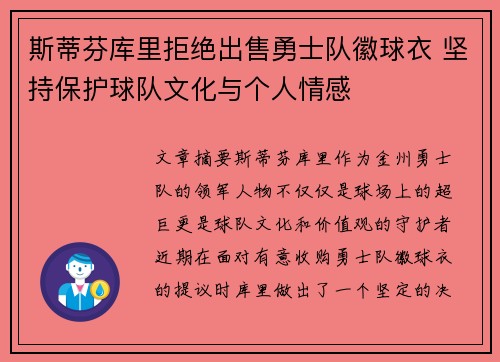 斯蒂芬库里拒绝出售勇士队徽球衣 坚持保护球队文化与个人情感

文章摘要斯蒂芬库里作为金州勇士队的领军人物不仅仅是球场上的超巨更是球队文化和价值观的守护者近期在面对有意收购勇士队徽球衣的提议时库里做出了一个坚定的决